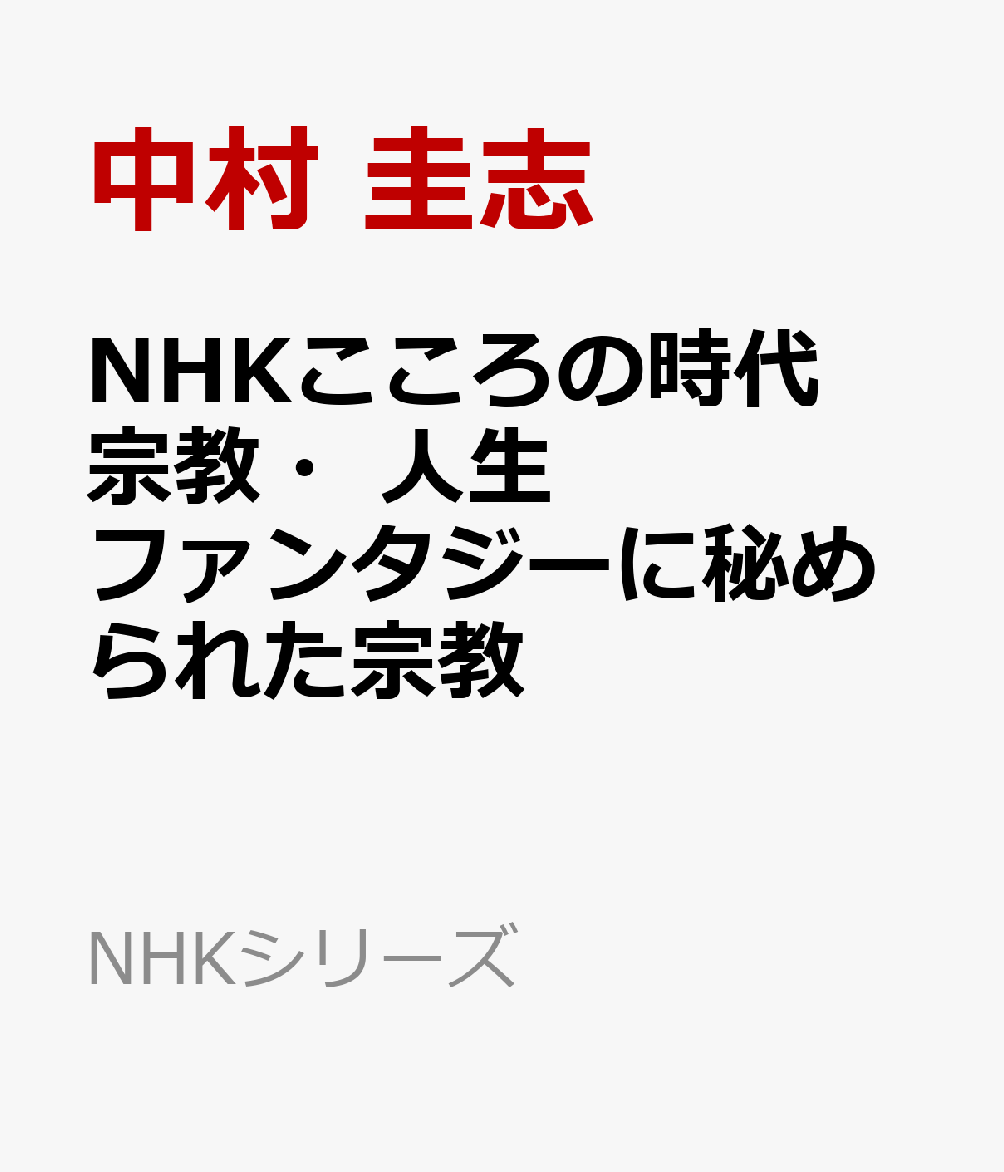 中村 圭志

NHKこころの時代 宗教・人生 ファンタジーに秘められた宗教

NHKシリーズ